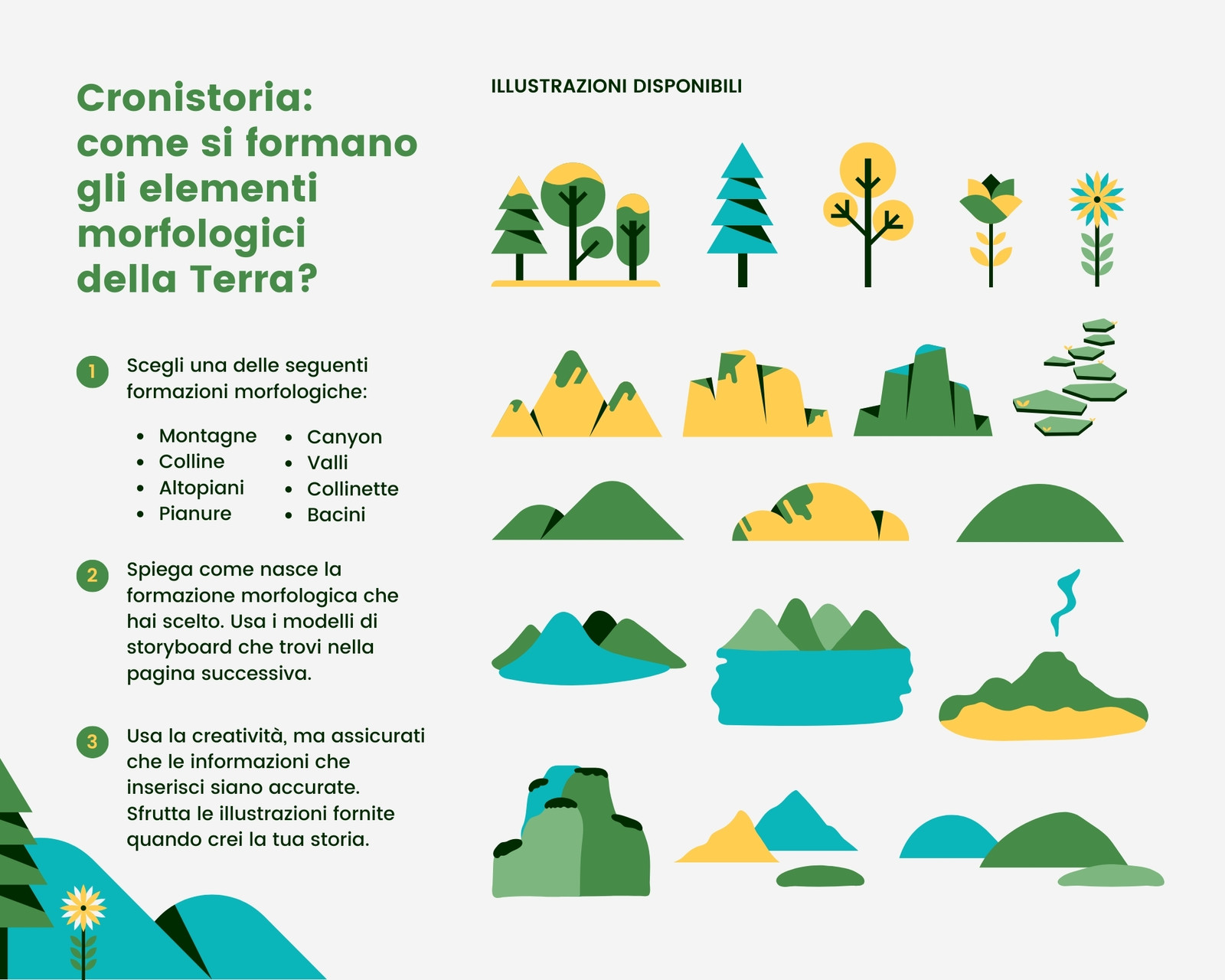 Cronistoria: come si formano gli elementi morfologici della Terra?

1 Scegli una delle seguenti formazioni morfologiche:

• Montagne
• Colline
• Altopiani
• Pianure

• Canyon
• Valli
• Collinette
• Bacini

2 Spiega come nasce la formazione morfologica che hai scelto. Usa i modelli di storyboard che trovi nella pagina successiva.

3 Usa la creatività, ma assicurati che le informazioni che inserisci siano accurate. Sfrutta le illustrazioni fornite quando crei la tua storia.

ILLUSTRAZIONI DISPONIBILI